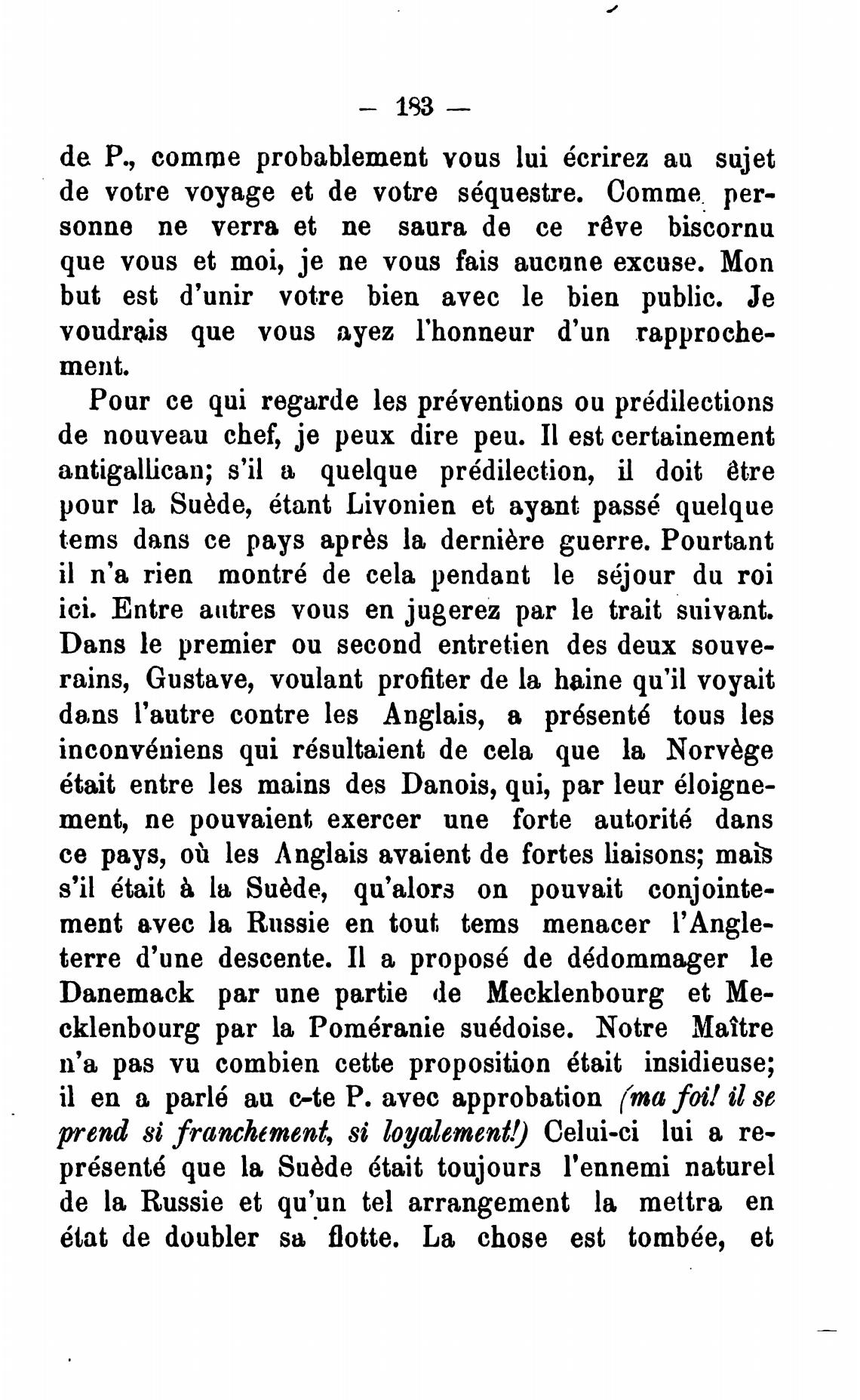 — 183 —

de P., comme probablement vous lui écrirez au sujet de votre voyage et de votre séquestre. Comme personne ne verra et ne saura de ce rêve biscornu que vous et moi, je ne vous fais aucune excuse. Mon but est d'unir votre bien avec le bien public. Je voudrais que vous ayez l'honneur d'un rapprochement.

Pour ce qui regarde les préventions ou prédilections de nouveau chef, je peux dire peu. Il est certainement antigallican; s'il a quelque prédilection, il doit être pour la Suède, étant Livonien et ayant passé quelque tems dans ce pays après la dernière guerre. Pourtant il n'a rien montré de cela pendant le séjour du roi ici. Entre autres vous en jugerez par le trait suivant. Dans le premier ou second entretien des deux souverains, Gustave, voulant profiter de la haine qu'il voyait dans l'autre contre les Anglais, a présenté tous les inconvéniens qui résultaient de cela que la Norvège était entre les mains des Danois, qui, par leur éloignement, ne pouvaient exercer une forte autorité dans ce pays, où les Anglais avaient de fortes liaisons; mais s'il était à la Suède, qu'alors on pouvait conjointement avec la Russie en tout tems menacer l'Angleterre d'une descente. Il a proposé de dédommager le Danemack par une partie de Mecklenbourg et Mecklenbourg par la Poméranie suédoise. Notre Maître n'a pas vu combien cette proposition était insidieuse; il en a parlé au c-te P. avec approbation (ma foi! il se prend si franchement, si loyalement!) Celui-ci lui a représenté que la Suède était toujours l'ennemi naturel de la Russie et qu'un tel arrangement la mettra en état de doubler sa flotte. La chose est tombée, et